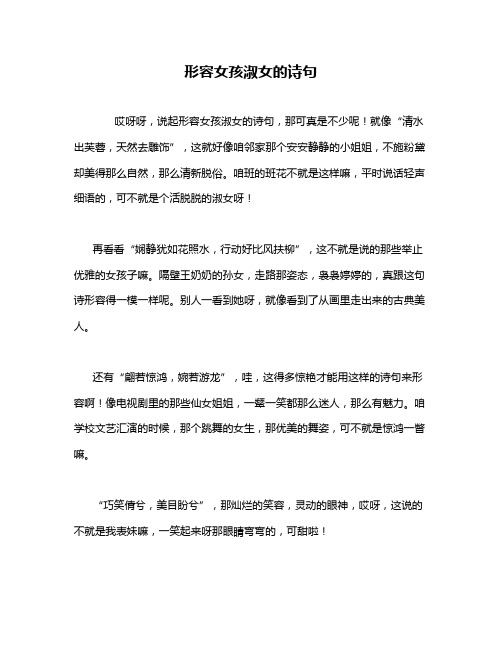 形容女孩淑女的诗句

哎呀呀，说起形容女孩淑女的诗句，那可真是不少呢！就像“清水出芙蓉，天然去雕饰”，这就好像咱邻家那个安安静静的小姐姐，不施粉黛却美得那么自然，那么清新脱俗。咱班的班花不就是这样嘛，平时说话轻声细语的，可不就是个活脱脱的淑女呀！

再看看“娴静犹如花照水，行动好比风扶柳”，这不就是说的那些举止优雅的女孩子嘛。隔壁王奶奶的孙女，走路那姿态，袅袅婷婷的，真跟这句诗形容得一模一样呢。别人一看到她呀，就像看到了从画里走出来的古典美人。

还有“翩若惊鸿，婉若游龙”，哇，这得多惊艳才能用这样的诗句来形容啊！像电视剧里的那些仙女姐姐，一颦一笑都那么迷人，那么有魅力。咱学校文艺汇演的时候，那个跳舞的女生，那优美的舞姿，可不就是惊鸿一瞥嘛。

“巧笑倩兮，美目盼兮”，那灿烂的笑容，灵动的眼神，哎呀，这说的不就是我表妹嘛，一笑起来呀那眼睛弯弯的，可甜啦！